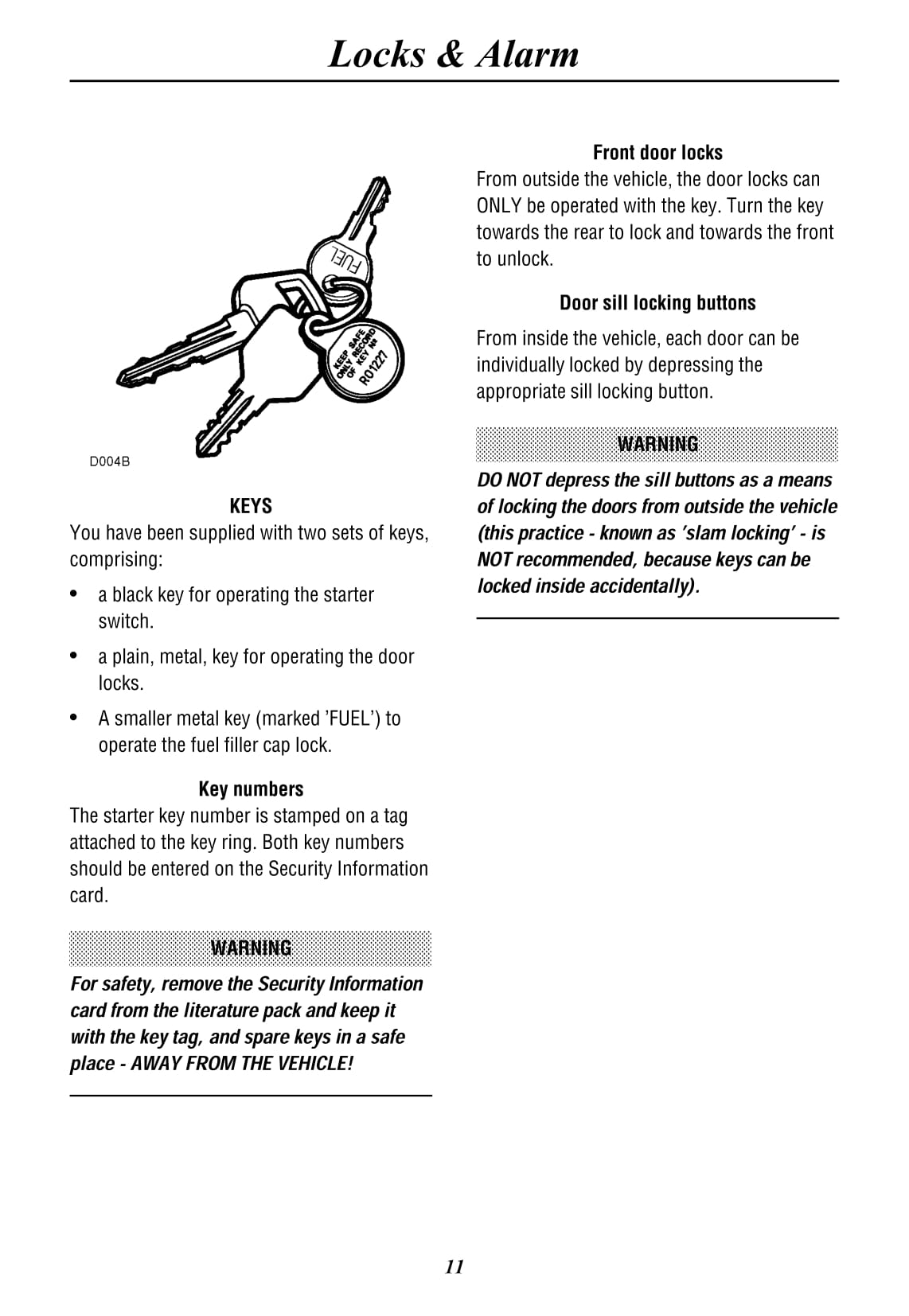 Locks & Alarm

FUEL

KEEP SAFE ONLY RECORD OF KEY No RO1227

D004B

KEYS

You have been supplied with two sets of keys, comprising:

• a black key for operating the starter switch.

• a plain, metal, key for operating the door locks.

• A smaller metal key (marked 'FUEL') to operate the fuel filler cap lock.

Key numbers

The starter key number is stamped on a tag attached to the key ring. Both key numbers should be entered on the Security Information card.

WARNING

For safety, remove the Security Information card from the literature pack and keep it with the key tag, and spare keys in a safe place - AWAY FROM THE VEHICLE!

Front door locks

From outside the vehicle, the door locks can ONLY be operated with the key. Turn the key towards the rear to lock and towards the front to unlock.

Door sill locking buttons

From inside the vehicle, each door can be individually locked by depressing the appropriate sill locking button.

WARNING

DO NOT depress the sill buttons as a means of locking the doors from outside the vehicle (this practice - known as 'slam locking' - is NOT recommended, because keys can be locked inside accidentally).

11